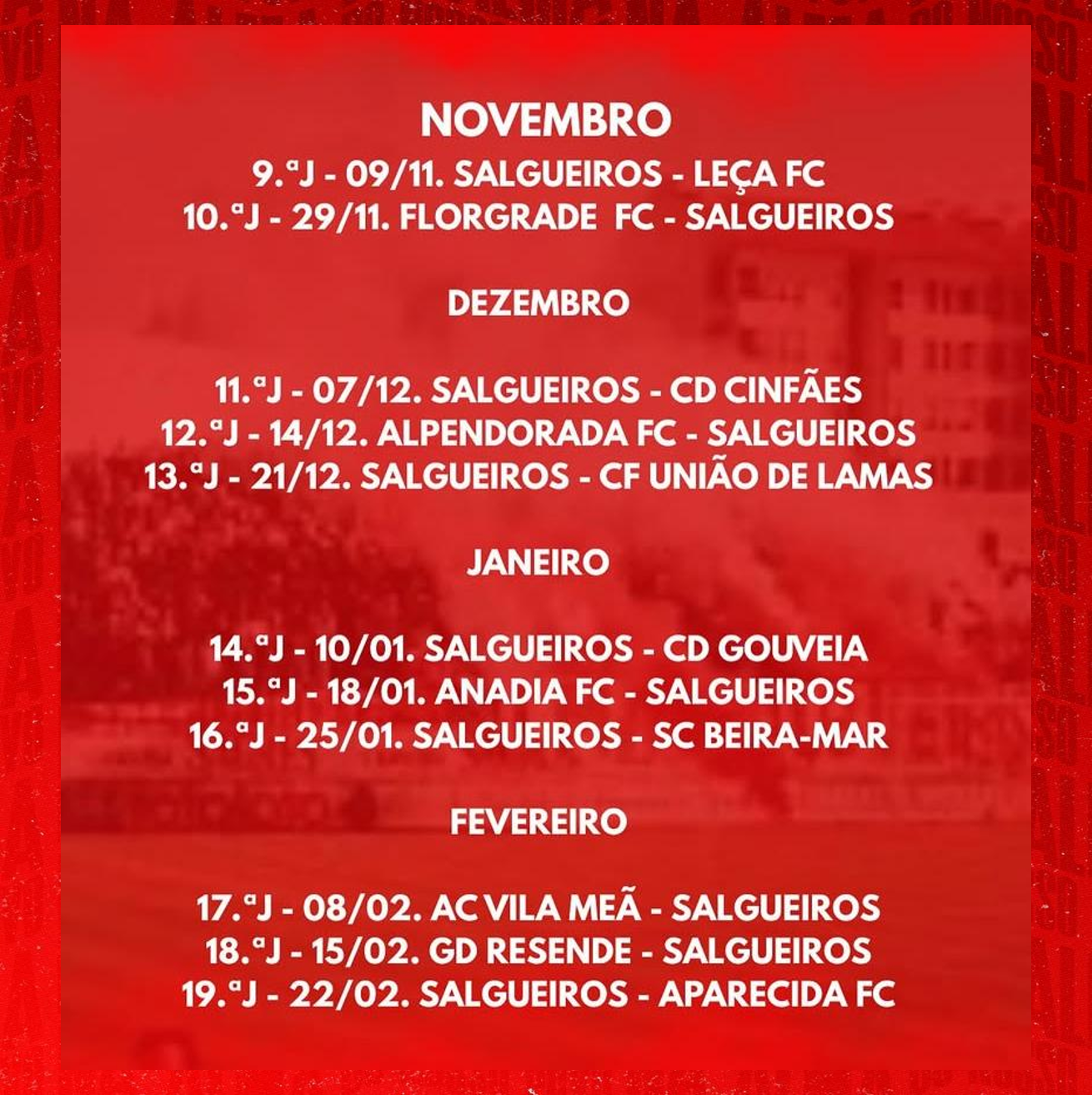 NOVEMBRO
9.ªJ - 09/11. SALGUEIROS - LEÇA FC
10.ªJ - 29/11. FLORGRADE FC - SALGUEIROS

DEZEMBRO

11.ªJ - 07/12. SALGUEIROS - CD CINFÃES
12.ªJ - 14/12. ALPENDORADA FC - SALGUEIROS
13.ªJ - 21/12. SALGUEIROS - CF UNIÃO DE LAMAS

JANEIRO

14.ªJ - 10/01. SALGUEIROS - CD GOUVEIA
15.ªJ - 18/01. ANADIA FC - SALGUEIROS
16.ªJ - 25/01. SALGUEIROS - SC BEIRA-MAR

FEVEREIRO

17.ªJ - 08/02. AC VILA MEÃ - SALGUEIROS
18.ªJ - 15/02. GD RESENDE - SALGUEIROS
19.ªJ - 22/02. SALGUEIROS - APARECIDA FC